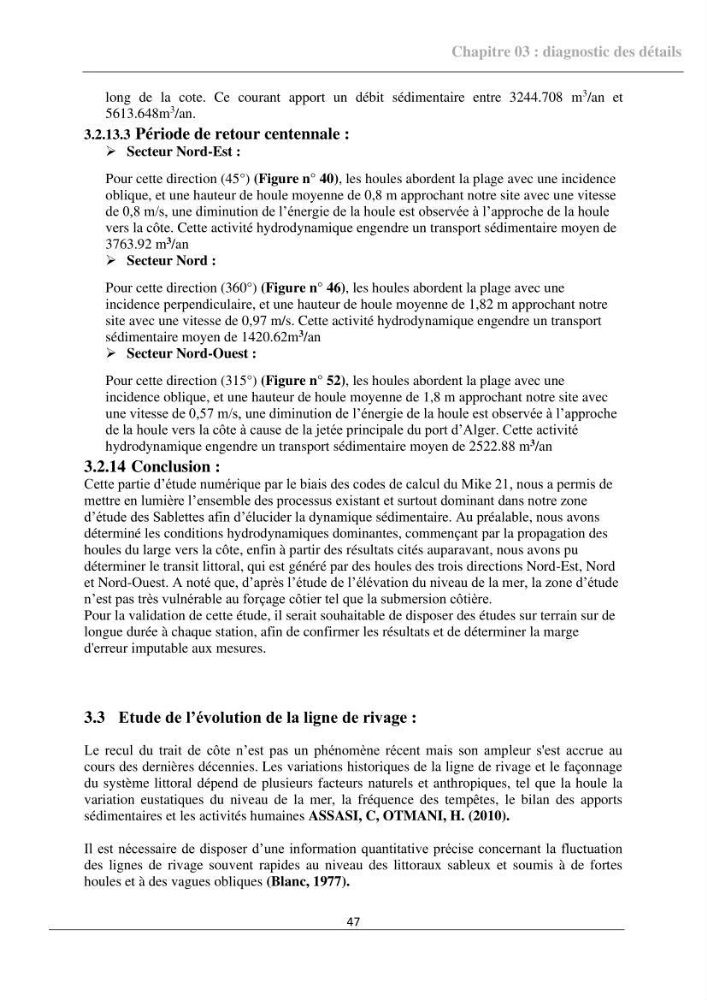 Chapitre 03 : diagnostic des détails

long de la cote. Ce courant apport un débit sédimentaire entre 3244.708 $m^3$/an et 5613.648$m^3$/an.

3.2.13.3 Période de retour centennale :

➢ Secteur Nord-Est :

Pour cette direction (45°) (Figure n° 40), les houles abordent la plage avec une incidence oblique, et une hauteur de houle moyenne de 0,8 m approchant notre site avec une vitesse de 0,8 m/s, une diminution de l'énergie de la houle est observée à l'approche de la houle vers la côte. Cette activité hydrodynamique engendre un transport sédimentaire moyen de 3763.92 $m^3$/an

➢ Secteur Nord :

Pour cette direction (360°) (Figure n° 46), les houles abordent la plage avec une incidence perpendiculaire, et une hauteur de houle moyenne de 1,82 m approchant notre site avec une vitesse de 0,97 m/s. Cette activité hydrodynamique engendre un transport sédimentaire moyen de 1420.62$m^3$/an

➢ Secteur Nord-Ouest :

Pour cette direction (315°) (Figure n° 52), les houles abordent la plage avec une incidence oblique, et une hauteur de houle moyenne de 1,8 m approchant notre site avec une vitesse de 0,57 m/s, une diminution de l'énergie de la houle est observée à l'approche de la houle vers la côte à cause de la jetée principale du port d'Alger. Cette activité hydrodynamique engendre un transport sédimentaire moyen de 2522.88 $m^3$/an

3.2.14 Conclusion :

Cette partie d'étude numérique par le biais des codes de calcul du Mike 21, nous a permis de mettre en lumière l'ensemble des processus existant et surtout dominant dans notre zone d'étude des Sablettes afin d'élucider la dynamique sédimentaire. Au préalable, nous avons déterminé les conditions hydrodynamiques dominantes, commençant par la propagation des houles du large vers la côte, enfin à partir des résultats cités auparavant, nous avons pu déterminer le transit littoral, qui est généré par des houles des trois directions Nord-Est, Nord et Nord-Ouest. A noté que, d'après l'étude de l'élévation du niveau de la mer, la zone d'étude n'est pas très vulnérable au forçage côtier tel que la submersion côtière.

Pour la validation de cette étude, il serait souhaitable de disposer des études sur terrain sur de longue durée à chaque station, afin de confirmer les résultats et de déterminer la marge d'erreur imputable aux mesures.

3.3 Etude de l'évolution de la ligne de rivage :

Le recul du trait de côte n'est pas un phénomène récent mais son ampleur s'est accrue au cours des dernières décennies. Les variations historiques de la ligne de rivage et le façonnage du système littoral dépend de plusieurs facteurs naturels et anthropiques, tel que la houle la variation eustatiques du niveau de la mer, la fréquence des tempêtes, le bilan des apports sédimentaires et les activités humaines ASSASI, C, OTMANI, H. (2010).

Il est nécessaire de disposer d'une information quantitative précise concernant la fluctuation des lignes de rivage souvent rapides au niveau des littoraux sableux et soumis à de fortes houles et à des vagues obliques (Blanc, 1977).

47